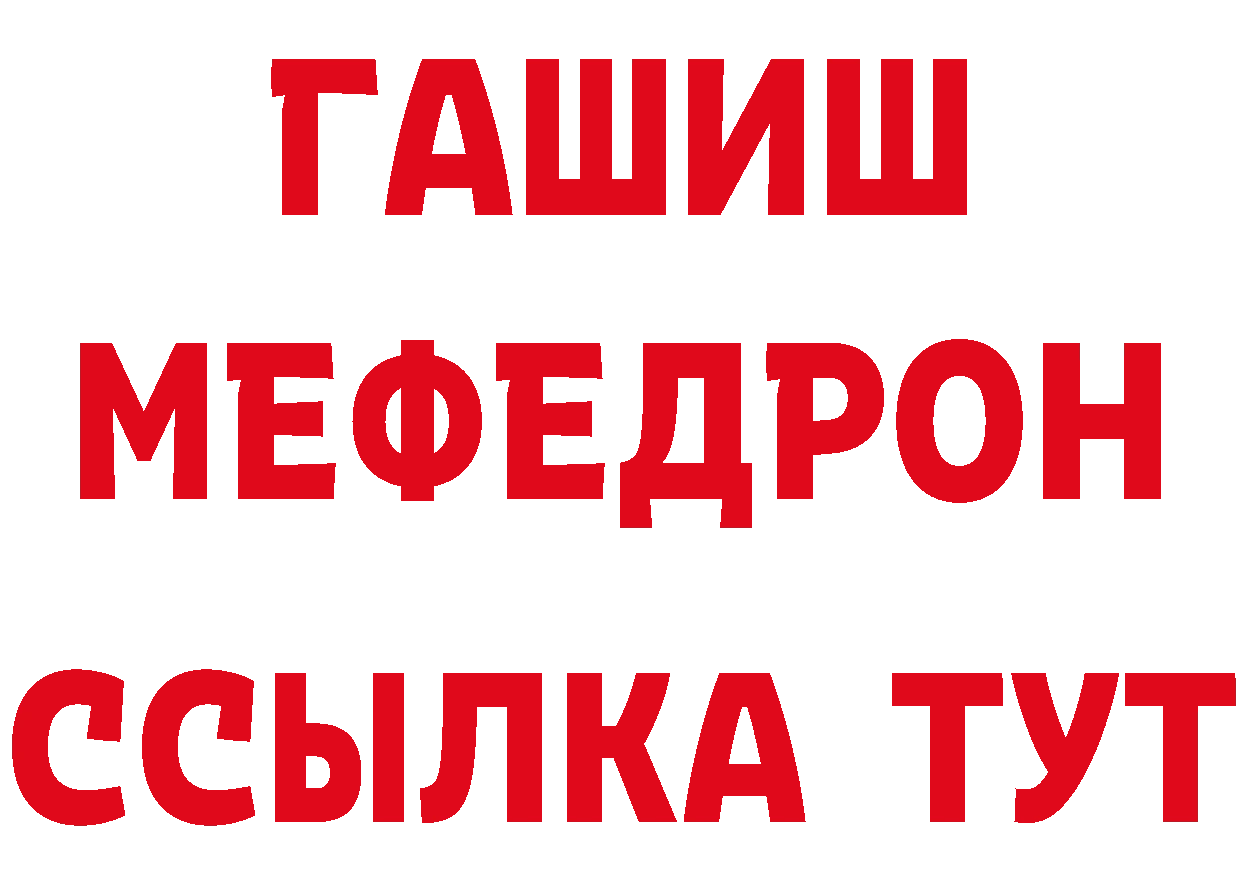 ГАШИШ
МЕФЕДРОН
ССЫЛКА ТУТ